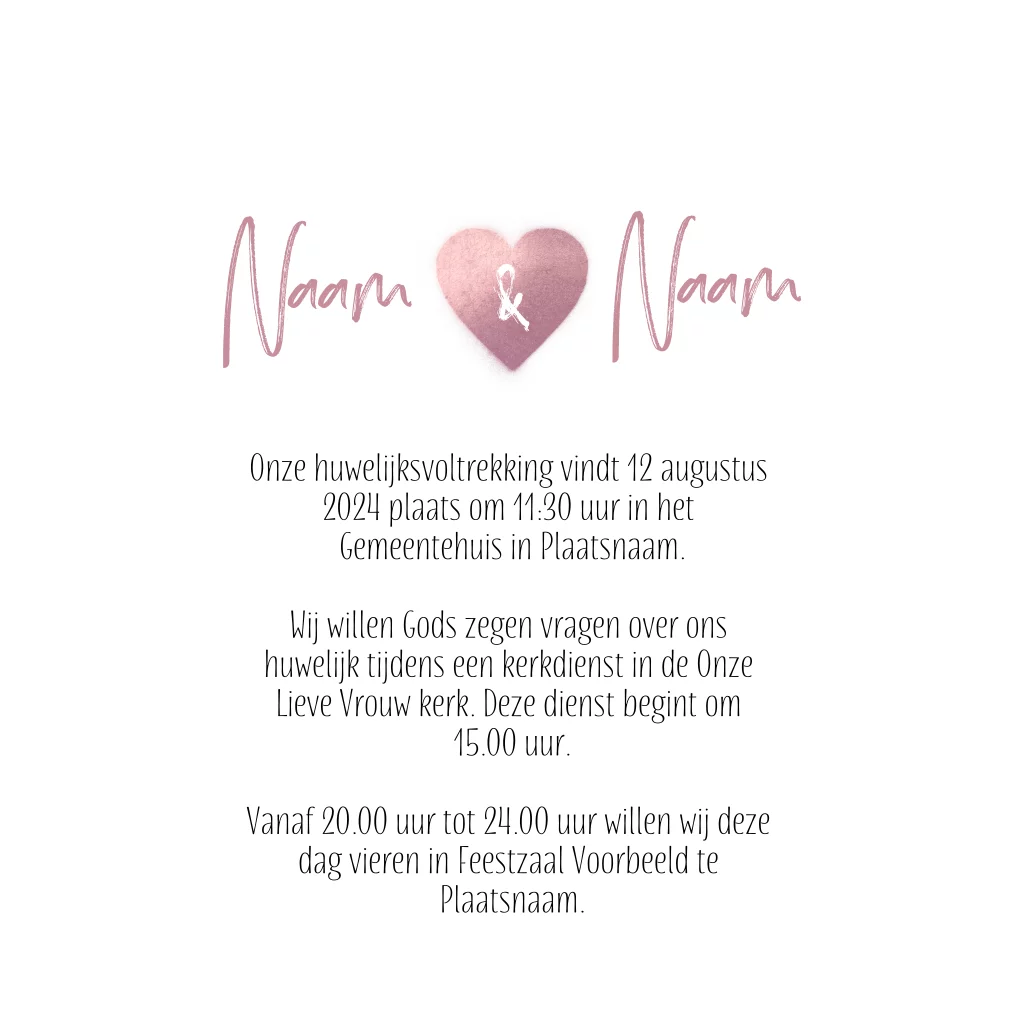 Naam & Naam

Onze huwelijksvoltrekking vindt 12 augustus 2024 plaats om 11:30 uur in het Gemeentehuis in Plaatsnaam.

Wij willen Gods zegen vragen over ons huwelijk tijdens een kerkdienst in de Onze Lieve Vrouw kerk. Deze dienst begint om 15.00 uur.

Vanaf 20.00 uur tot 24.00 uur willen wij deze dag vieren in Feestzaal Voorbeeld te Plaatsnaam.